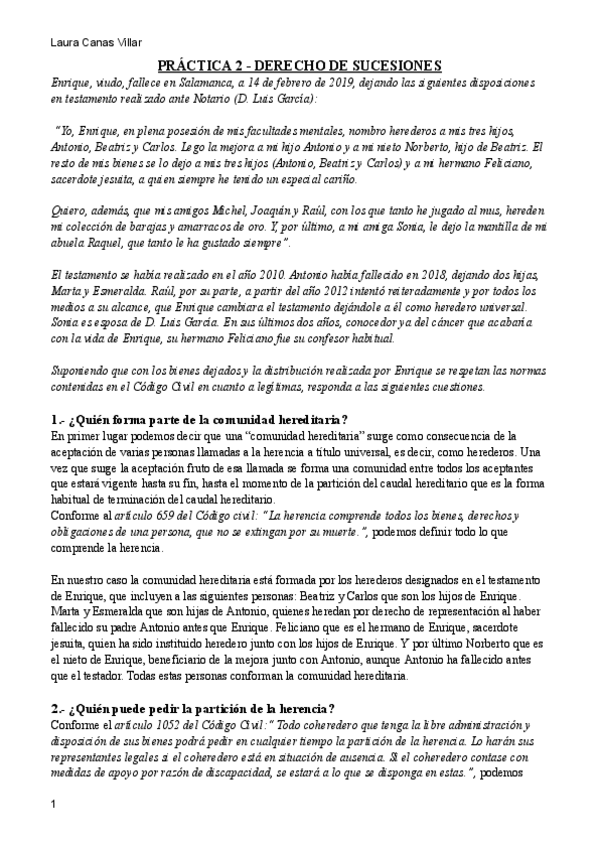 Laura Canas Villar

PRÁCTICA 2 - DERECHO DE SUCESIONES

Enrique, viudo, fallece en Salamanca, a 14 de febrero de 2019, dejando las siguientes disposiciones en testamento realizado ante Notario (D. Luis García):

"Yo, Enrique, en plena posesión de mis facultades mentales, nombro herederos a mis tres hijos, Antonio, Beatriz y Carlos. Lego la mejora a mi hijo Antonio y a mi nieto Norberto, hijo de Beatriz. El resto de mis bienes se lo dejo a mis tres hijos (Antonio, Beatriz y Carlos) y a mi hermano Feliciano, sacerdote jesuita, a quien siempre he tenido un especial cariño.

Quiero, además, que mis amigos Michel, Joaquín y Raúl, con los que tanto he jugado al mus, hereden mi colección de barajas y amarracos de oro. Y, por último, a mi amiga Sonia, le dejo la mantilla de mi abuela Raquel, que tanto le ha gustado siempre".

El testamento se había realizado en el año 2010. Antonio había fallecido en 2018, dejando dos hijas, Marta y Esmeralda. Raúl, por su parte, a partir del año 2012 intentó reiteradamente y por todos los medios a su alcance, que Enrique cambiara el testamento dejándole a él como heredero universal. Sonia es esposa de D. Luis García. En sus últimos dos años, conocedor ya del cáncer que acabaría con la vida de Enrique, su hermano Feliciano fue su confesor habitual.

Suponiendo que con los bienes dejados y la distribución realizada por Enrique se respetan las normas contenidas en el Código Civil en cuanto a legítimas, responda a las siguientes cuestiones.

1.- ¿Quién forma parte de la comunidad hereditaria?
En primer lugar podemos decir que una "comunidad hereditaria" surge como consecuencia de la aceptación de varias personas llamadas a la herencia a título universal, es decir, como herederos. Una vez que surge la aceptación fruto de esa llamada se forma una comunidad entre todos los aceptantes que estará vigente hasta su fin, hasta el momento de la partición del caudal hereditario que es la forma habitual de terminación del caudal hereditario.
Conforme al artículo 659 del Código civil: "La herencia comprende todos los bienes, derechos y obligaciones de una persona, que no se extingan por su muerte.", podemos definir todo lo que comprende la herencia.

En nuestro caso la comunidad hereditaria está formada por los herederos designados en el testamento de Enrique, que incluyen a las siguientes personas: Beatriz y Carlos que son los hijos de Enrique. Marta y Esmeralda que son hijas de Antonio, quienes heredan por derecho de representación al haber fallecido su padre Antonio antes que Enrique. Feliciano que es el hermano de Enrique, sacerdote jesuita, quien ha sido instituido heredero junto con los hijos de Enrique. Y por último Norberto que es el nieto de Enrique, beneficiario de la mejora junto con Antonio, aunque Antonio ha fallecido antes que el testador. Todas estas personas conforman la comunidad hereditaria.

2.- ¿Quién puede pedir la partición de la herencia?
Conforme el artículo 1052 del Código Civil: "Todo coheredero que tenga la libre administración y disposición de sus bienes podrá pedir en cualquier tiempo la partición de la herencia. Lo harán sus representantes legales si el coheredero está en situación de ausencia. Si el coheredero contase con medidas de apoyo por razón de discapacidad, se estará a lo que se disponga en estas.", podemos

1